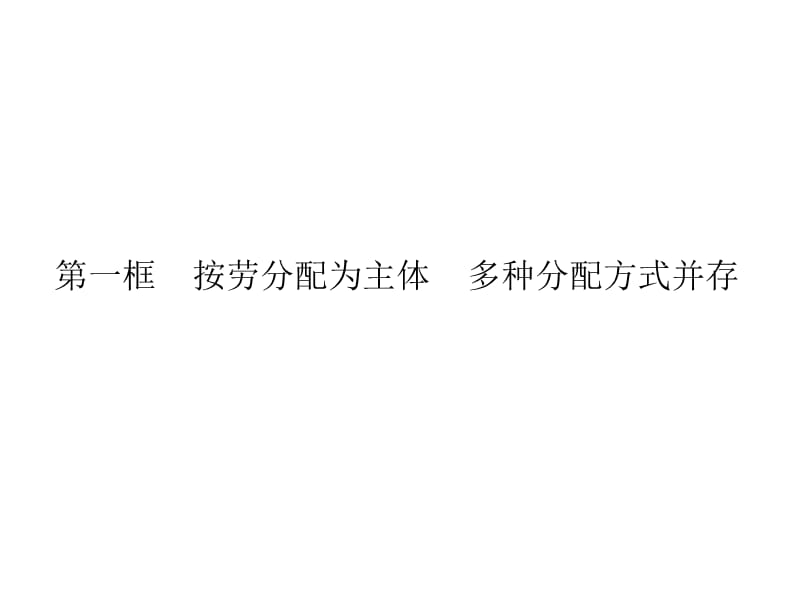 第一框　按劳分配为主体　多种分配方式并存